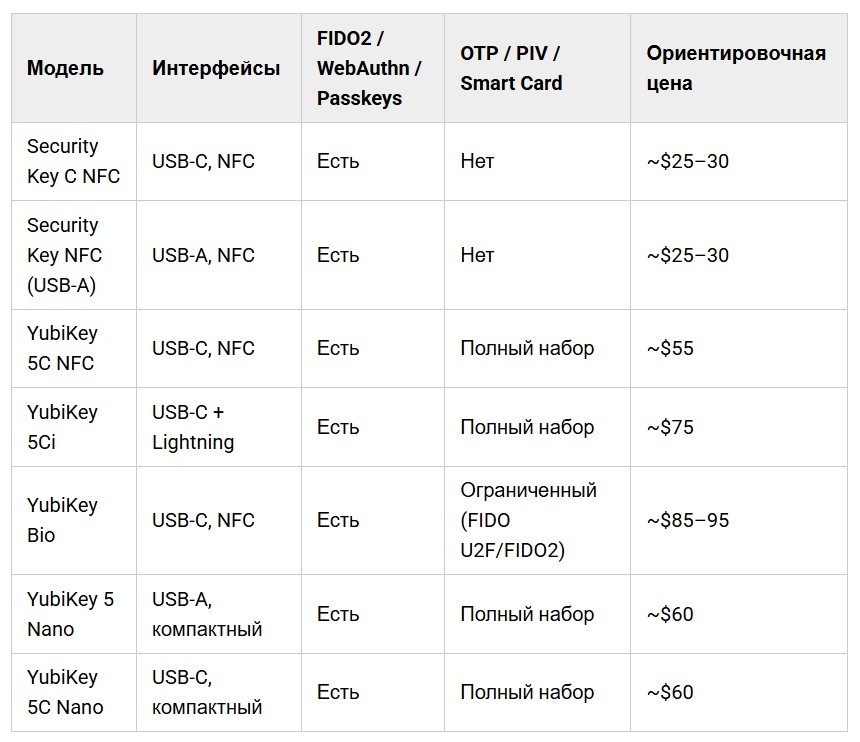 | Модель | Интерфейсы | FIDO2 / WebAuthn / Passkeys | OTP / PIV / Smart Card | Ориентировочная цена |
|---|---|---|---|---|
| Security Key C NFC | USB-C, NFC | Есть | Нет | ~\$25–30 |
| Security Key NFC (USB-A) | USB-A, NFC | Есть | Нет | ~\$25–30 |
| YubiKey 5C NFC | USB-C, NFC | Есть | Полный набор | ~\$55 |
| YubiKey 5Ci | USB-C + Lightning | Есть | Полный набор | ~\$75 |
| YubiKey Bio | USB-C, NFC | Есть | Ограниченный (FIDO U2F/FIDO2) | ~\$85–95 |
| YubiKey 5 Nano | USB-A, компактный | Есть | Полный набор | ~\$60 |
| YubiKey 5C Nano | USB-C, компактный | Есть | Полный набор | ~\$60 |